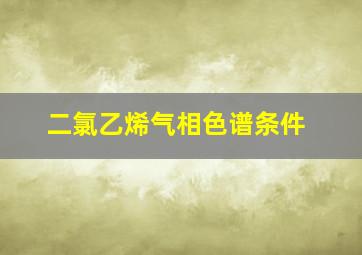 二氯乙烯气相色谱条件